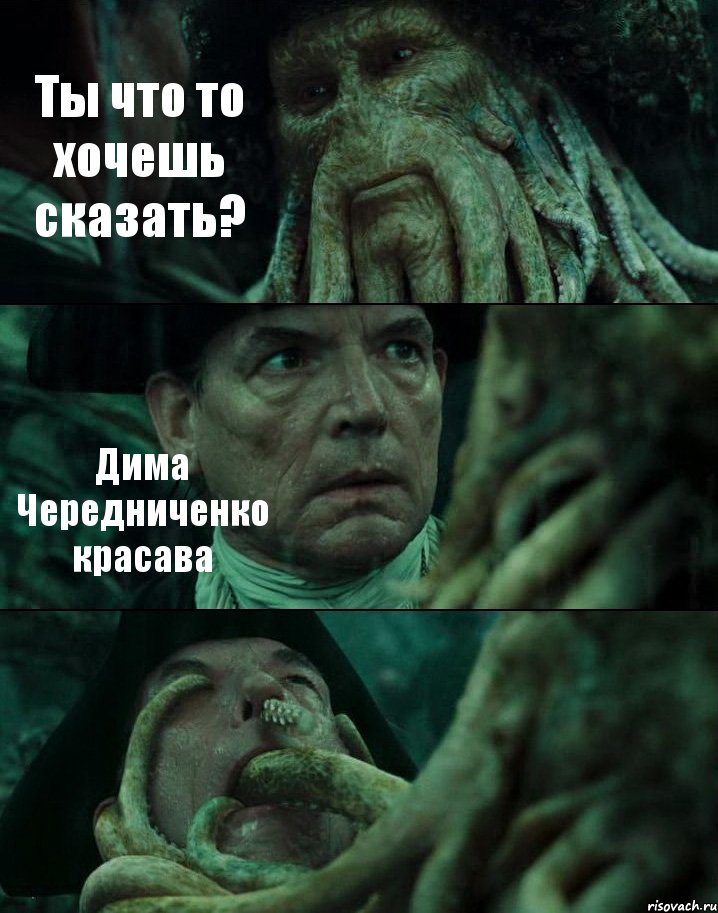 Ты что то хочешь сказать?

Дима Чередниченко красава

risovach.ru